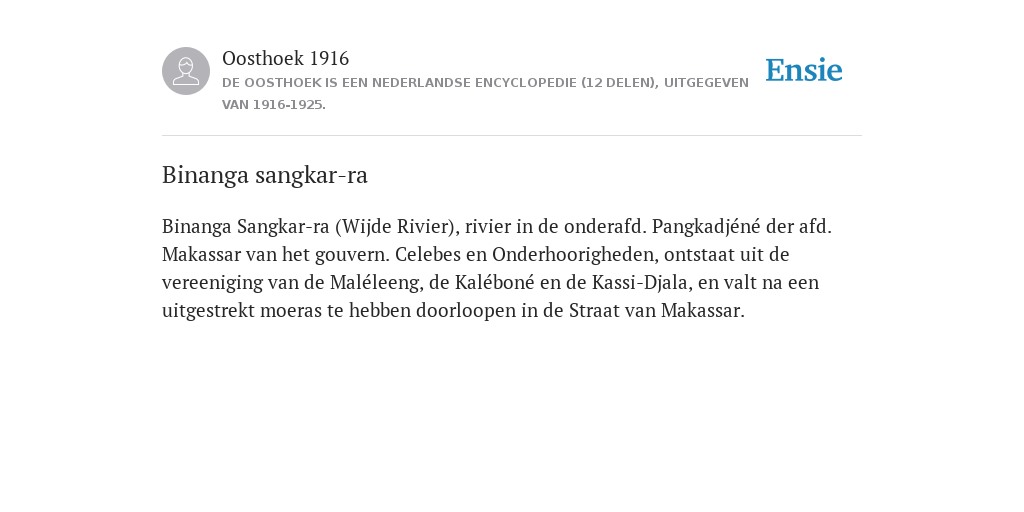 Oosthoek 1916
DE OOSTHOEK IS EEN NEDERLANDSE ENCYCLOPEDIE (12 DELEN), UITGEGEVEN VAN 1916-1925.

Ensie

Binanga sangkar-ra

Binanga Sangkar-ra (Wijde Rivier), rivier in de onderafd. Pangkadjéné der afd. Makassar van het gouvern. Celebes en Onderhoorigheden, ontstaat uit de vereeniging van de Maléleeng, de Kaléboné en de Kassi-Djala, en valt na een uitgestrekt moeras te hebben doorloopen in de Straat van Makassar.